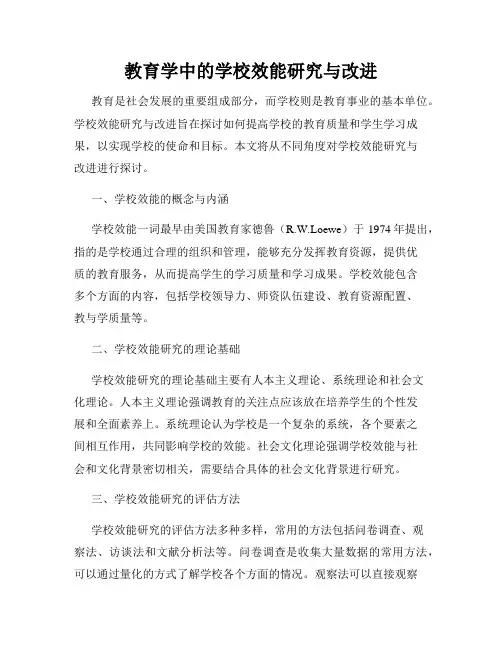 教育学中的学校效能研究与改进

教育是社会发展的重要组成部分，而学校则是教育事业的基本单位。学校效能研究与改进旨在探讨如何提高学校的教育质量和学生学习成果，以实现学校的使命和目标。本文将从不同角度对学校效能研究与改进进行探讨。

一、学校效能的概念与内涵

学校效能一词最早由美国教育家德鲁（R.W.Loewe）于 1974 年提出，指的是学校通过合理的组织和管理，能够充分发挥教育资源，提供优质的教育服务，从而提高学生的学习质量和学习成果。学校效能包含多个方面的内容，包括学校领导力、师资队伍建设、教育资源配置、教与学质量等。

二、学校效能研究的理论基础

学校效能研究的理论基础主要有人本主义理论、系统理论和社会文化理论。人本主义理论强调教育的关注点应该放在培养学生的个性发展和全面素养上。系统理论认为学校是一个复杂的系统，各个要素之间相互作用，共同影响学校的效能。社会文化理论强调学校效能与社会和文化背景密切相关，需要结合具体的社会文化背景进行研究。

三、学校效能研究的评估方法

学校效能研究的评估方法多种多样，常用的方法包括问卷调查、观察法、访谈法和文献分析法等。问卷调查是收集大量数据的常用方法，可以通过量化的方式了解学校各个方面的情况。观察法可以直接观察